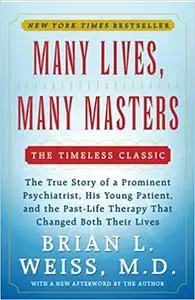 NEW YORK TIMES BESTSELLER

MANY LIVES, MANY MASTERS

THE TIMELESS CLASSIC

The True Story of a Prominent Psychiatrist, His Young Patient, and the Past-Life Therapy That Changed Both Their Lives

BRIAN L. WEISS, M.D.

WITH A NEW AFTERWORD BY THE AUTHOR